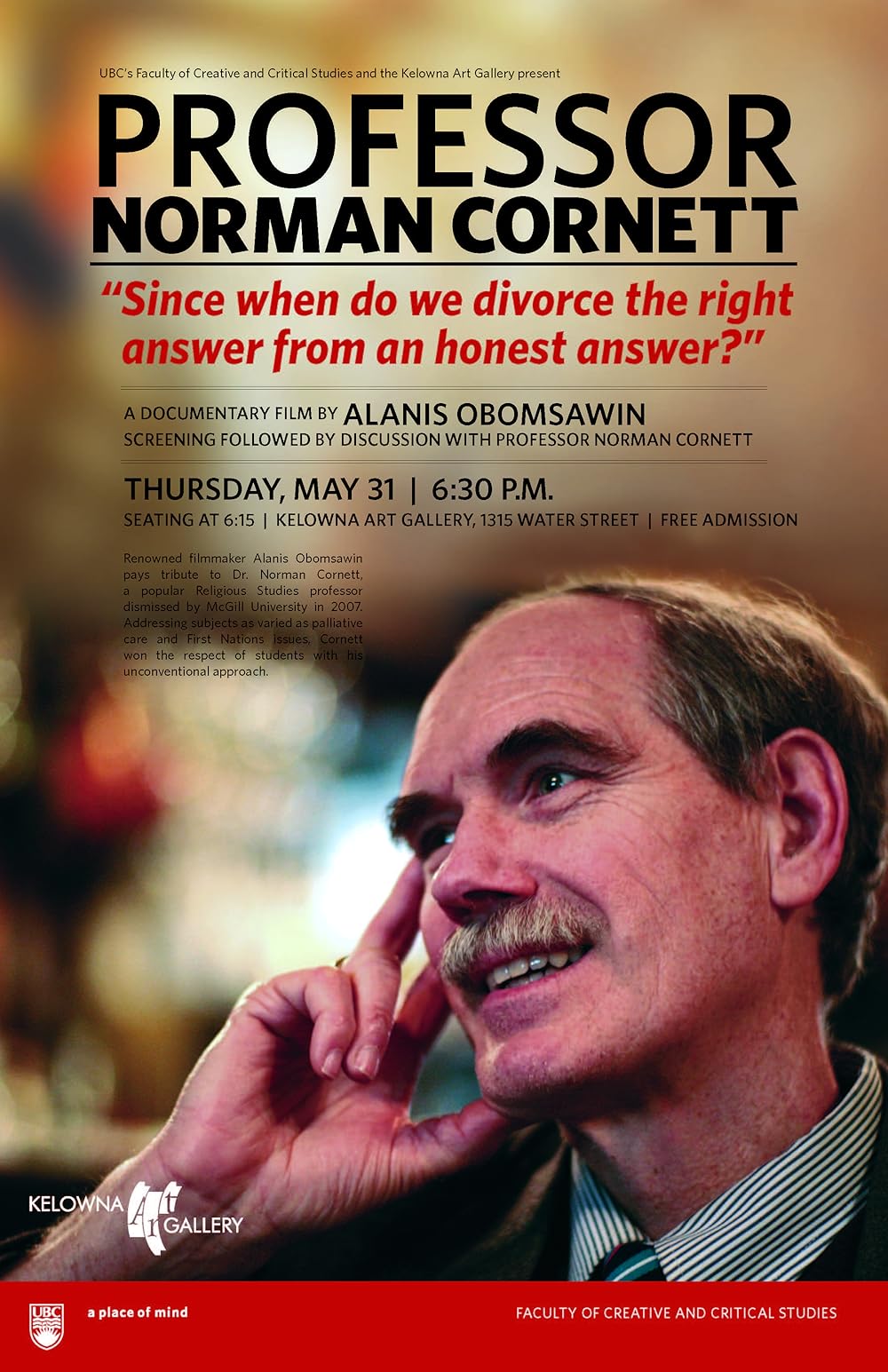 UBC's Faculty of Creative and Critical Studies and the Kelowna Art Gallery present

PROFESSOR
NORMAN CORNETT

"Since when do we divorce the right answer from an honest answer?"

A DOCUMENTARY FILM BY ALANIS OBOMSAWIN
SCREENING FOLLOWED BY DISCUSSION WITH PROFESSOR NORMAN CORNETT

THURSDAY, MAY 31 | 6:30 P.M.
SEATING AT 6:15 | KELOWNA ART GALLERY, 1315 WATER STREET | FREE ADMISSION

Renowned filmmaker Alanis Obomsawin pays tribute to Dr. Norman Cornett, a popular Religious Studies professor dismissed by McGill University in 2007. Addressing subjects as varied as palliative care and First Nations issues, Cornett won the respect of students with his unconventional approach.

KELOWNA Art GALLERY

UBC
a place of mind

FACULTY OF CREATIVE AND CRITICAL STUDIES